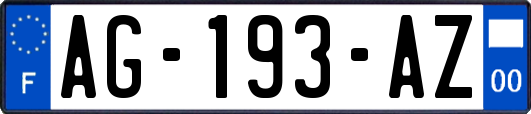 F

AG-193-AZ

00